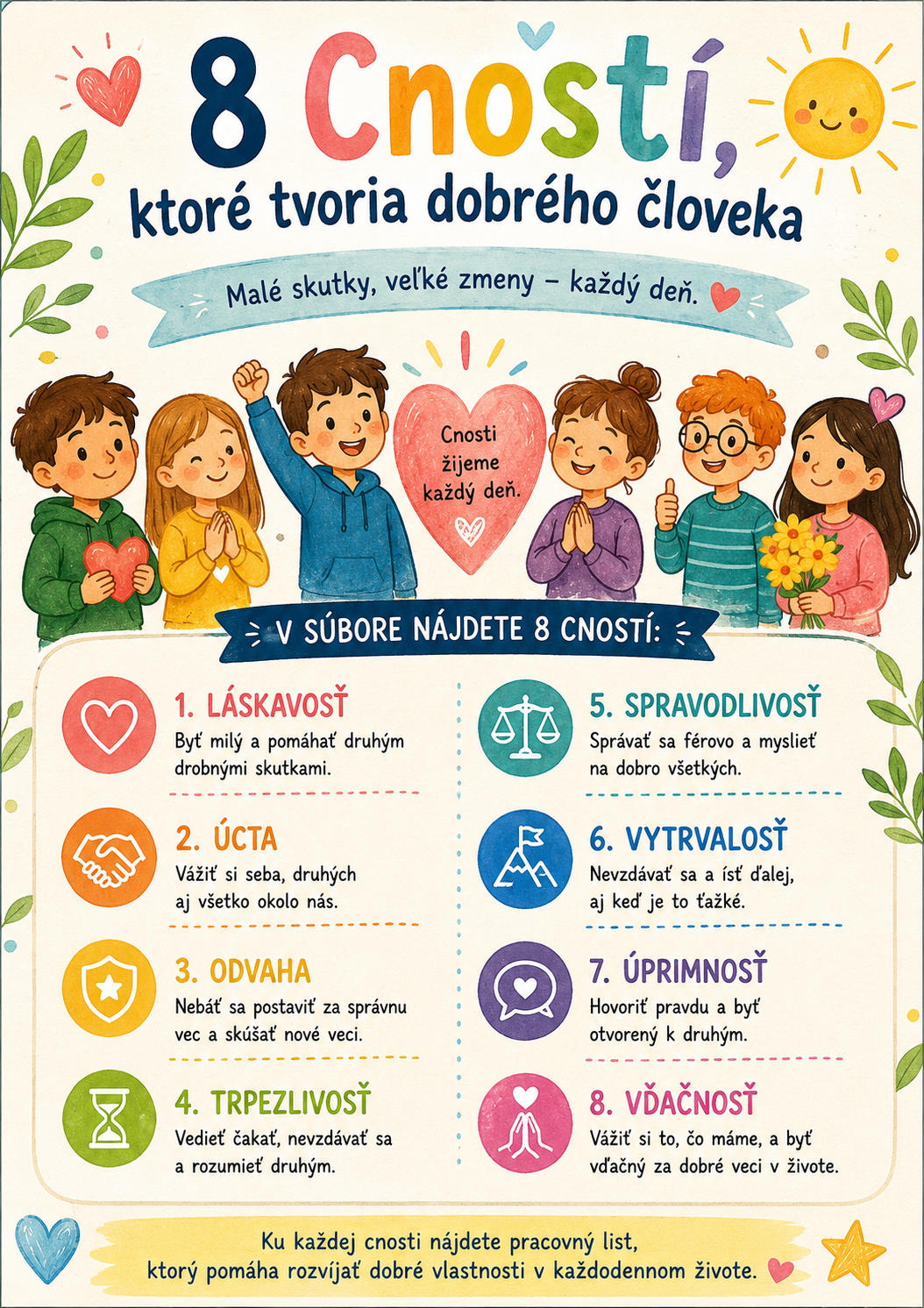 8 Cností,
ktoré tvoria dobrého človeka

Malé skutky, veľké zmeny – každý deň.

Cnosti žijeme každý deň.

V SÚBORE NÁJDETE 8 CNOSTÍ:

1. LÁSKAVOSŤ
Byť milý a pomáhať druhým drobnými skutkami.

2. ÚCTA
Vážiť si seba, druhých aj všetko okolo nás.

3. ODVAHA
Nebáť sa postaviť za správnu vec a skúšať nové veci.

4. TRPEZLIVOSŤ
Vedieť čakať, nevzdávať sa a rozumieť druhým.

5. SPRAVODLIVOSŤ
Správať sa férovo a myslieť na dobro všetkých.

6. VYTRVALOSŤ
Nevzdávať sa a ísť ďalej, aj keď je to ťažké.

7. ÚPRIMNOSŤ
Hovoriť pravdu a byť otvorený k druhým.

8. VĎAČNOSŤ
Vážiť si to, čo máme, a byť vďačný za dobré veci v živote.

Ku každej cnosti nájdete pracovný list, ktorý pomáha rozvíjať dobré vlastnosti v každodennom živote.